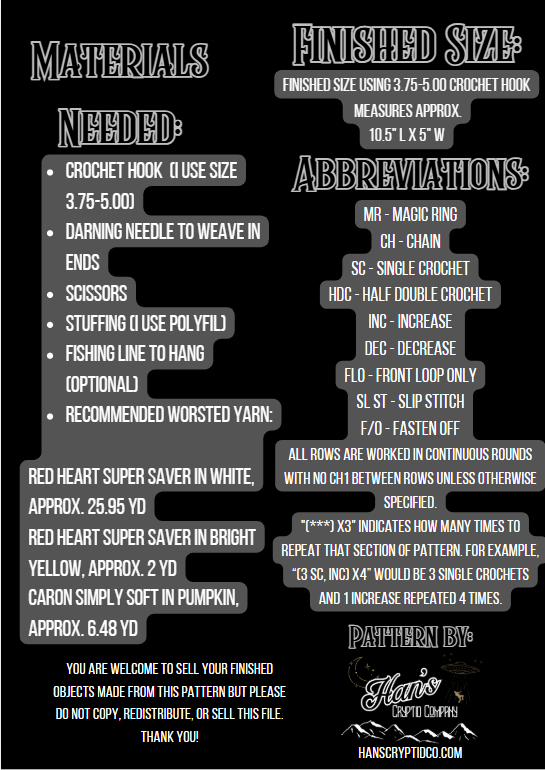 MATERIALS NEEDED:

- CROCHET HOOK (I USE SIZE 3.75-5.00)
- DARNING NEEDLE TO WEAVE IN ENDS
- SCISSORS
- STUFFING (I USE POLYFIL)
- FISHING LINE TO HANG (OPTIONAL)
- RECOMMENDED WORSTED YARN:

RED HEART SUPER SAVER IN WHITE, APPROX. 25.95 YD
RED HEART SUPER SAVER IN BRIGHT YELLOW, APPROX. 2 YD
CARON SIMPLY SOFT IN PUMPKIN, APPROX. 6.48 YD

YOU ARE WELCOME TO SELL YOUR FINISHED OBJECTS MADE FROM THIS PATTERN BUT PLEASE DO NOT COPY, REDISTRIBUTE, OR SELL THIS FILE. THANK YOU!

FINISHED SIZE:

FINISHED SIZE USING 3.75-5.00 CROCHET HOOK MEASURES APPROX.
10.5" L X 5" W

ABBREVIATIONS:

MR - MAGIC RING
CH - CHAIN
SC - SINGLE CROCHET
HDC - HALF DOUBLE CROCHET
INC - INCREASE
DEC - DECREASE
FLO - FRONT LOOP ONLY
SL ST - SLIP STITCH
F/O - FASTEN OFF
ALL ROWS ARE WORKED IN CONTINUOUS ROUNDS WITH NO CH1 BETWEEN ROWS UNLESS OTHERWISE SPECIFIED.
"(***) X3" INDICATES HOW MANY TIMES TO REPEAT THAT SECTION OF PATTERN. FOR EXAMPLE, "(3 SC, INC) X4" WOULD BE 3 SINGLE CROCHETS AND 1 INCREASE REPEATED 4 TIMES.

PATTERN BY:

Han's
CRYPTID COMPANY

HANSCRYPTIDCO.COM